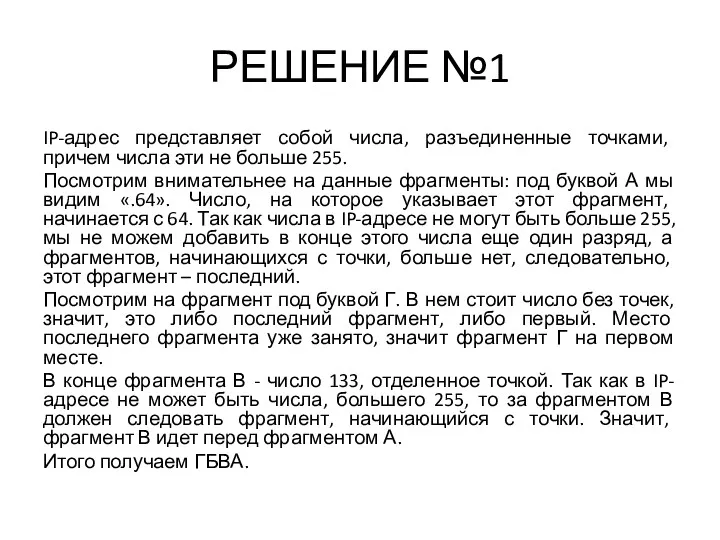 РЕШЕНИЕ №1

IP-адрес представляет собой числа, разъединенные точками, причем числа эти не больше 255.

Посмотрим внимательнее на данные фрагменты: под буквой А мы видим «.64». Число, на которое указывает этот фрагмент, начинается с 64. Так как числа в IP-адресе не могут быть больше 255, мы не можем добавить в конце этого числа еще один разряд, а фрагментов, начинающихся с точки, больше нет, следовательно, этот фрагмент – последний.

Посмотрим на фрагмент под буквой Г. В нем стоит число без точек, значит, это либо последний фрагмент, либо первый. Место последнего фрагмента уже занято, значит фрагмент Г на первом месте.

В конце фрагмента В - число 133, отделенное точкой. Так как в IP-адресе не может быть числа, большего 255, то за фрагментом В должен следовать фрагмент, начинающийся с точки. Значит, фрагмент В идет перед фрагментом А.

Итого получаем ГБВА.